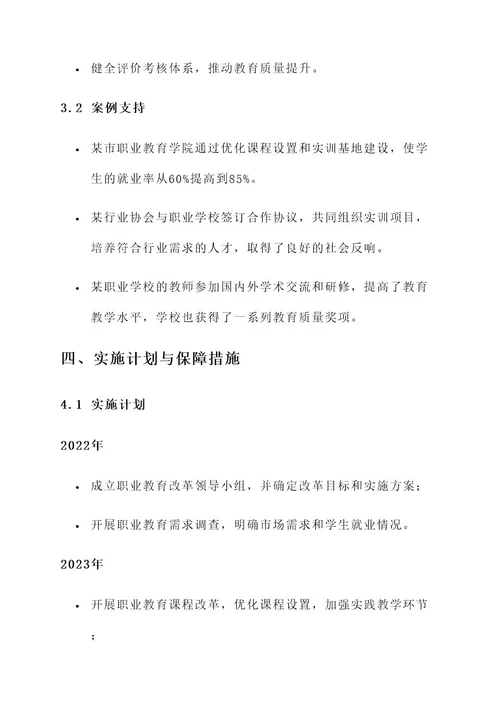 • 健全评价考核体系，推动教育质量提升。

3.2 案例支持

• 某市职业教育学院通过优化课程设置和实训基地建设，使学生的就业率从60%提高到85%。

• 某行业协会与职业学校签订合作协议，共同组织实训项目，培养符合行业需求的人才，取得了良好的社会反响。

• 某职业学校的教师参加国内外学术交流和研修，提高了教育教学水平，学校也获得了一系列教育质量奖项。

四、实施计划与保障措施

4.1 实施计划

2022年

• 成立职业教育改革领导小组，并确定改革目标和实施方案；

• 开展职业教育需求调查，明确市场需求和学生就业情况。

2023年

• 开展职业教育课程改革，优化课程设置，加强实践教学环节；